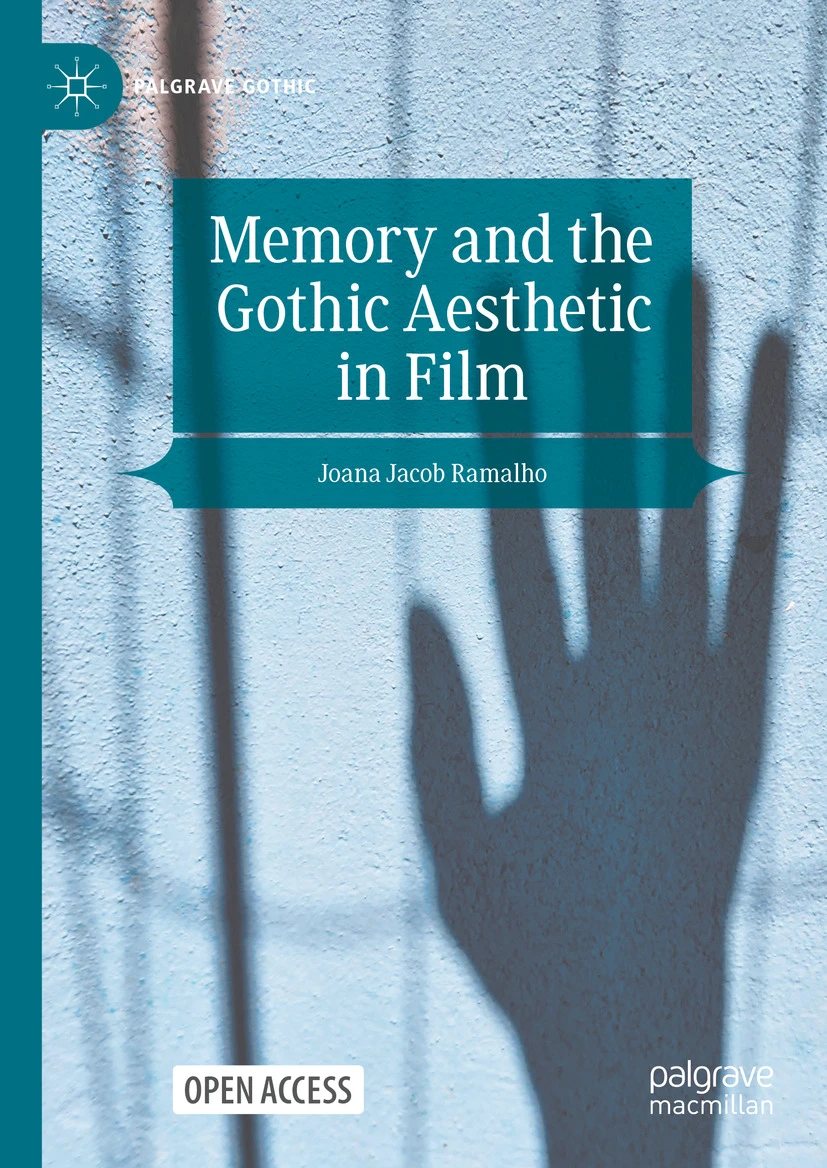 PALGRAVE GOTHIC

Memory and the Gothic Aesthetic in Film

Joana Jacob Ramalho

OPEN ACCESS

palgrave macmillan